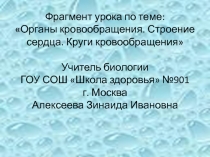 Фрагмент урока по теме:
«Органы кровообращения. Строение сердца. Круги кровообращения»

Учитель биологии
ГОУ СОШ «Школа здоровья» №901
г. Москва
Алексеева Зинаида Ивановна